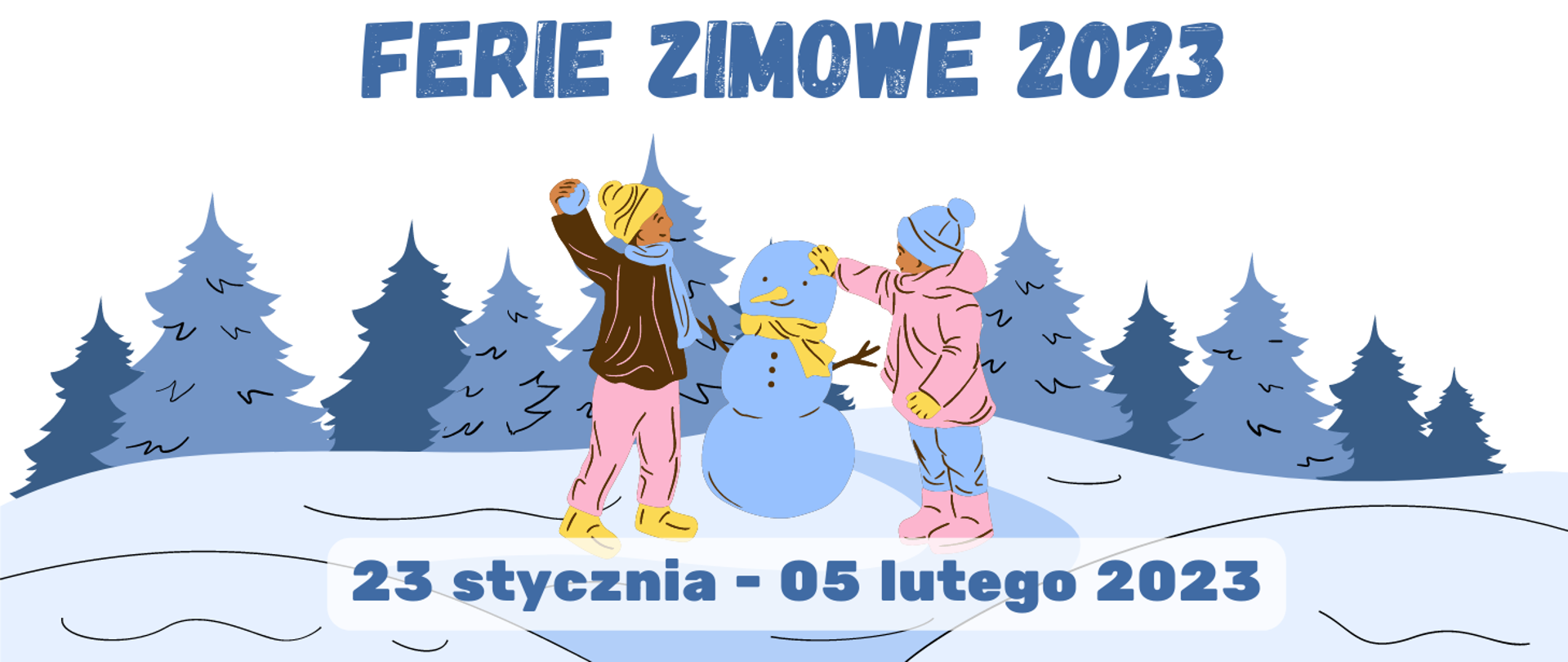 FERIE ZIMOWE 2023

23 stycznia - 05 lutego 2023